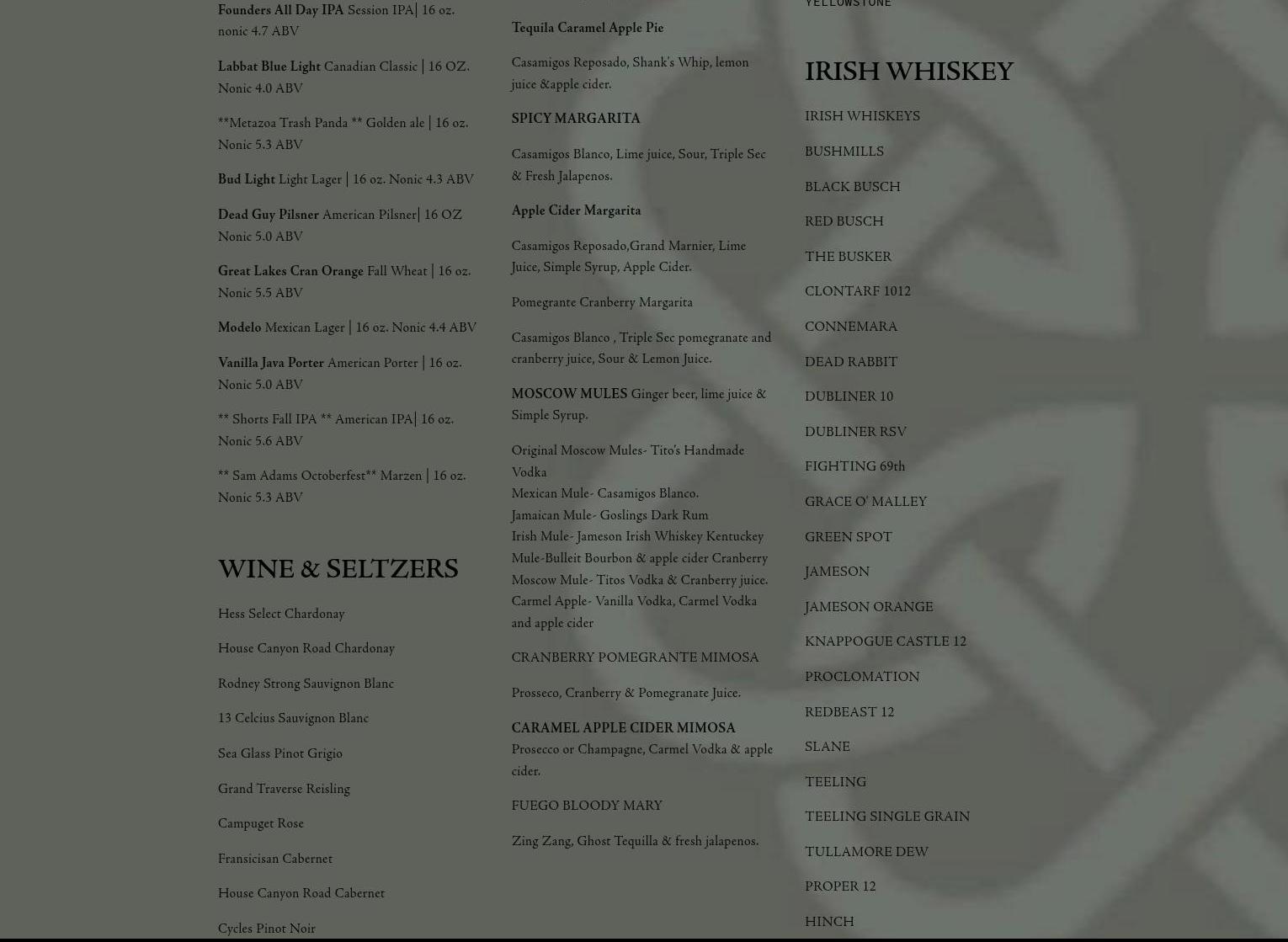 Founders All Day IPA Session IPA| 16 oz. nonic 4.7 ABV

Labbat Blue Light Canadian Classic | 16 OZ. Nonic 4.0 ABV

**Metazoa Trash Panda ** Golden ale | 16 oz. Nonic 5.3 ABV

Bud Light Light Lager | 16 oz. Nonic 4.3 ABV

Dead Guy Pilsner American Pilsner| 16 OZ Nonic 5.0 ABV

Great Lakes Cran Orange Fall Wheat | 16 oz. Nonic 5.5 ABV

Modelo Mexican Lager | 16 oz. Nonic 4.4 ABV

Vanilla Java Porter American Porter | 16 oz. Nonic 5.0 ABV

** Shorts Fall IPA ** American IPA| 16 oz. Nonic 5.6 ABV

** Sam Adams Octoberfest** Marzen | 16 oz. Nonic 5.3 ABV

WINE & SELTZERS

Hess Select Chardonay

House Canyon Road Chardonay

Rodney Strong Sauvignon Blanc

13 Celcius Sauvignon Blanc

Sea Glass Pinot Grigio

Grand Traverse Reisling

Campuget Rose

Fransicisan Cabernet

House Canyon Road Cabernet

Cycles Pinot Noir

Tequila Caramel Apple Pie

Casamigos Reposado, Shank's Whip, lemon juice &apple cider.

SPICY MARGARITA

Casamigos Blanco, Lime juice, Sour, Triple Sec & Fresh Jalapenos.

Apple Cider Margarita

Casamigos Reposado,Grand Marnier, Lime Juice, Simple Syrup, Apple Cider.

Pomegrante Cranberry Margarita

Casamigos Blanco , Triple Sec pomegranate and cranberry juice, Sour & Lemon Juice.

MOSCOW MULES Ginger beer, lime juice & Simple Syrup.

Original Moscow Mules- Tito's Handmade Vodka
Mexican Mule- Casamigos Blanco.
Jamaican Mule- Goslings Dark Rum
Irish Mule- Jameson Irish Whiskey Kentuckey Mule-Bulleit Bourbon & apple cider Cranberry Moscow Mule- Titos Vodka & Cranberry juice.
Carmel Apple- Vanilla Vodka, Carmel Vodka and apple cider

CRANBERRY POMEGRANTE MIMOSA

Prosseco, Cranberry & Pomegranate Juice.

CARAMEL APPLE CIDER MIMOSA
Prosecco or Champagne, Carmel Vodka & apple cider.

FUEGO BLOODY MARY

Zing Zang, Ghost Tequilla & fresh jalapenos.

YELLOWSTONE

IRISH WHISKEY

IRISH WHISKEYS

BUSHMILLS

BLACK BUSCH

RED BUSCH

THE BUSKER

CLONTARF 1012

CONNEMARA

DEAD RABBIT

DUBLINER 10

DUBLINER RSV

FIGHTING 69th

GRACE O' MALLEY

GREEN SPOT

JAMESON

JAMESON ORANGE

KNAPPOGUE CASTLE 12

PROCLOMATION

REDBEAST 12

SLANE

TEELING

TEELING SINGLE GRAIN

TULLAMORE DEW

PROPER 12

HINCH